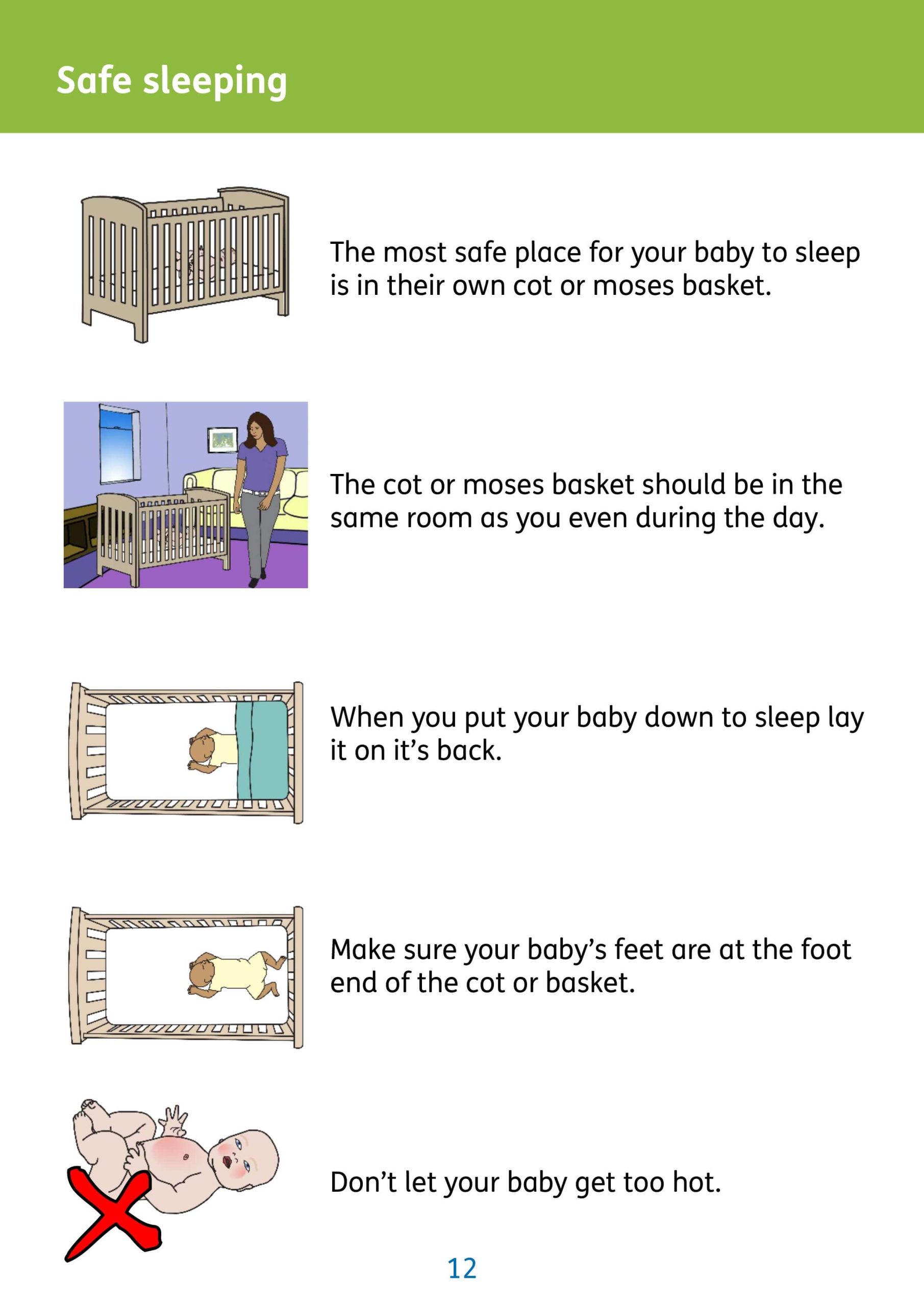 Safe sleeping

The most safe place for your baby to sleep is in their own cot or moses basket.

The cot or moses basket should be in the same room as you even during the day.

When you put your baby down to sleep lay it on it’s back.

Make sure your baby’s feet are at the foot end of the cot or basket.

Don’t let your baby get too hot.

12